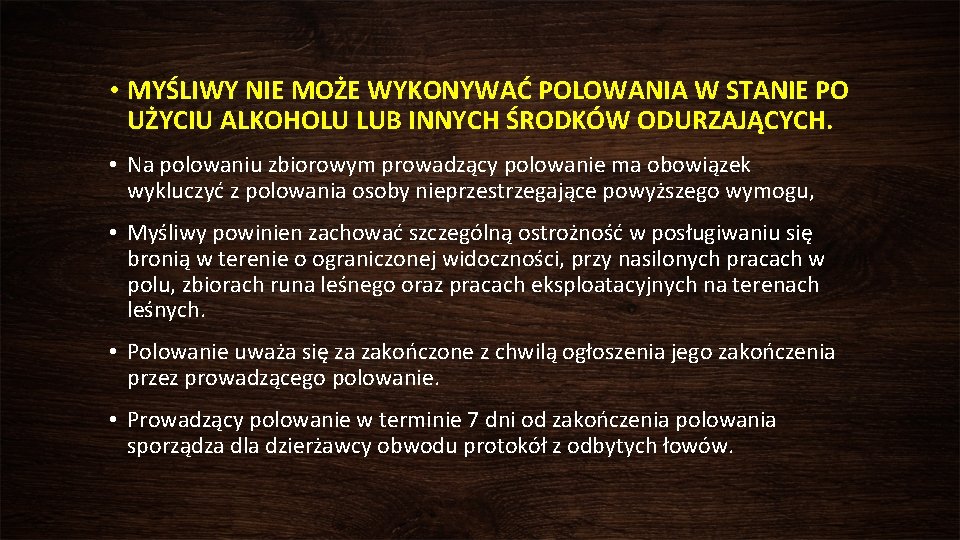 • MYŚLIWY NIE MOŻE WYKONYWAĆ POLOWANIA W STANIE PO UŻYCIU ALKOHOLU LUB INNYCH ŚRODKÓW ODURZAJĄCYCH.

• Na polowaniu zbiorowym prowadzący polowanie ma obowiązek wykluczyć z polowania osoby nieprzestrzegające powyższego wymogu,

• Myśliwy powinien zachować szczególną ostrożność w posługiwaniu się bronią w terenie o ograniczonej widoczności, przy nasilonych pracach w polu, zbiorach runa leśnego oraz pracach eksploatacyjnych na terenach leśnych.

• Polowanie uważa się za zakończone z chwilą ogłoszenia jego zakończenia przez prowadzącego polowanie.

• Prowadzący polowanie w terminie 7 dni od zakończenia polowania sporządza dla dzierżawcy obwodu protokół z odbytych łowów.